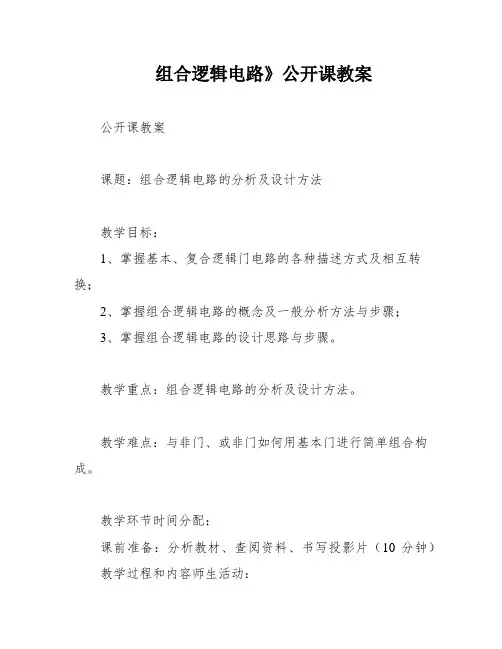 组合逻辑电路》公开课教案

公开课教案

课题：组合逻辑电路的分析及设计方法

教学目标：
1、掌握基本、复合逻辑门电路的各种描述方式及相互转换；
2、掌握组合逻辑电路的概念及一般分析方法与步骤；
3、掌握组合逻辑电路的设计思路与步骤。

教学重点：组合逻辑电路的分析及设计方法。

教学难点：与非门、或非门如何用基本门进行简单组合构成。

教学环节时间分配：
课前准备：分析教材、查阅资料、书写投影片（10 分钟）
教学过程和内容师生活动：